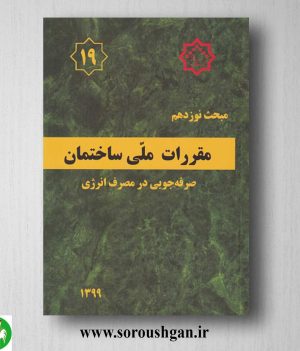 ۱۹

مبحث نوزدهم

مقررات ملّی ساختمان

صرفه‌جویی در مصرف انرژی

۱۳۹۹

www.soroushgan.ir